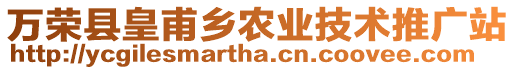 万荣县皇甫乡农业技术推广站
http://ycgilesmartha.cn.coovee.com